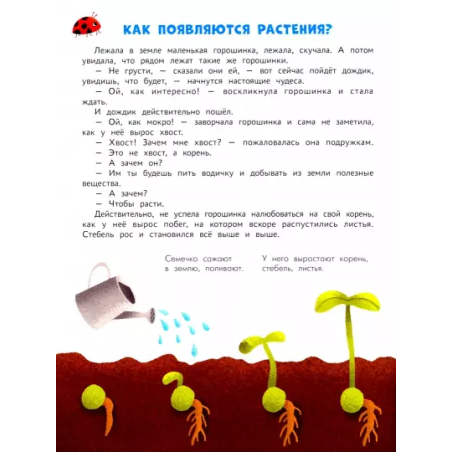 КАК ПОЯВЛЯЮТСЯ РАСТЕНИЯ?

Лежала в земле маленькая горошинка, лежала, скучала. А потом увидала, что рядом лежат такие же горошинки.

— Не грусти, — сказали они ей, — вот сейчас пойдёт дождик, увидишь, что будет, — начнутся настоящие чудеса.

— Ой, как интересно! — воскликнула горошинка и стала ждать.

И дождик действительно пошёл.

— Ой, как мокро! — заворчала горошинка и сама не заметила, как у неё вырос хвост.

— Хвост! Зачем мне хвост? — пожаловалась она подружкам.

— Это не хвост, а корень.

— А зачем он?

— Им ты будешь пить водичку и добывать из земли полезные вещества.

— А зачем?

— Чтобы расти.

Действительно, не успела горошинка налюбоваться на свой корень, как у неё вырос побег, на котором вскоре распустились листья. Стебель рос и становился всё выше и выше.

Семечко сажают в землю, поливают.

У него вырастают корень, стебель, листья.